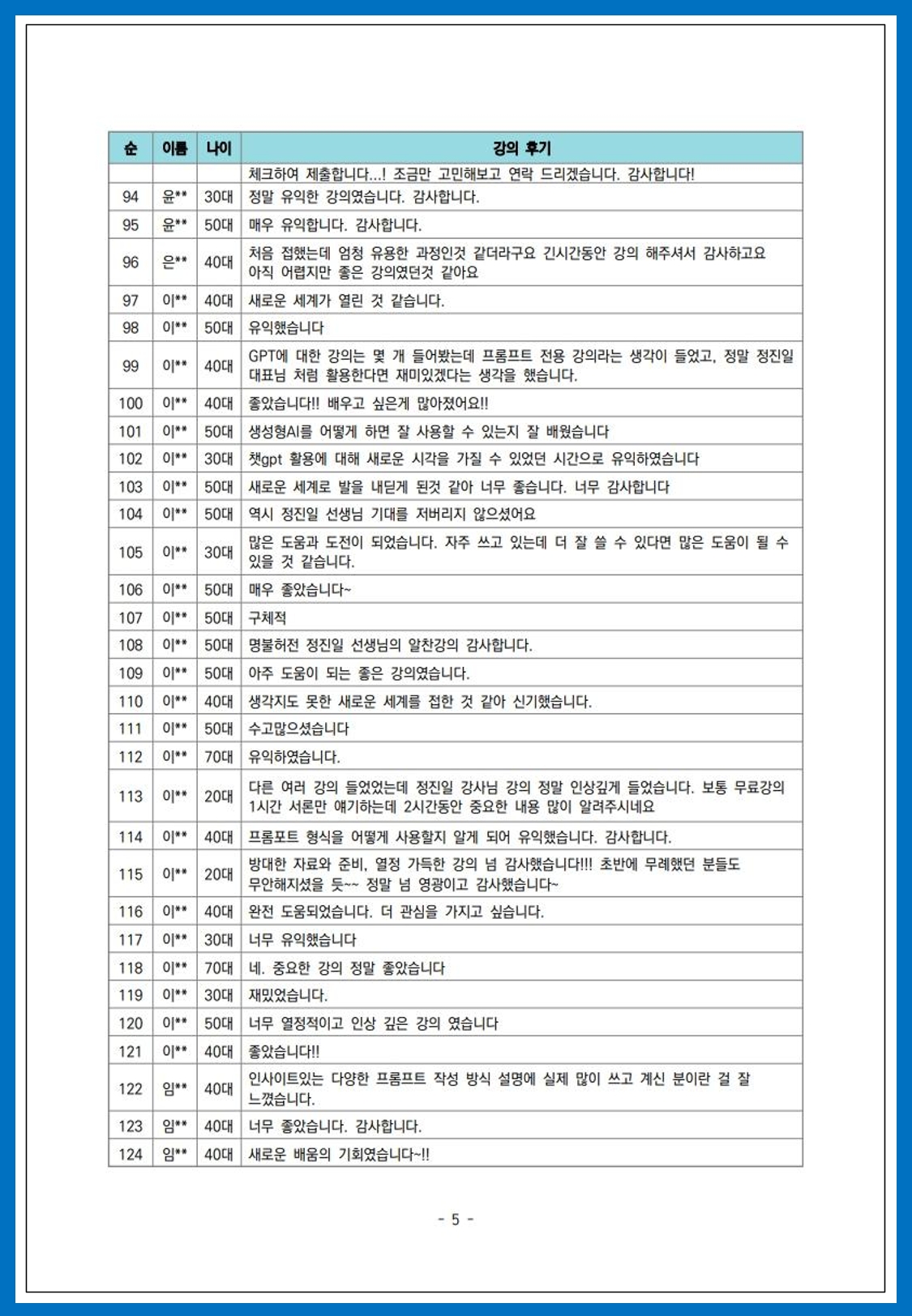 | 순 | 이름 | 나이 | 강의 후기 |
|---|---|---|---|
| | | | 체크하여 제출합니다...! 조금만 고민해보고 연락 드리겠습니다. 감사합니다! |
| 94 | 윤** | 30대 | 정말 유익한 강의였습니다. 감사합니다. |
| 95 | 윤** | 50대 | 매우 유익합니다. 감사합니다. |
| 96 | 은** | 40대 | 처음 접했는데 엄청 유용한 과정인것 같더라구요 긴시간동안 강의 해주셔서 감사하고요 아직 어렵지만 좋은 강의였던것 같아요 |
| 97 | 이** | 40대 | 새로운 세계가 열린 것 같습니다. |
| 98 | 이** | 50대 | 유익했습니다 |
| 99 | 이** | 40대 | GPT에 대한 강의는 몇 개 들어봤는데 프롬프트 전용 강의라는 생각이 들었고, 정말 정진일 대표님 처럼 활용한다면 재미있겠다는 생각을 했습니다. |
| 100 | 이** | 40대 | 좋았습니다!! 배우고 싶은게 많아졌어요!! |
| 101 | 이** | 50대 | 생성형AI를 어떻게 하면 잘 사용할 수 있는지 잘 배웠습니다 |
| 102 | 이** | 30대 | 챗gpt 활용에 대해 새로운 시각을 가질 수 있었던 시간으로 유익하였습니다 |
| 103 | 이** | 50대 | 새로운 세계로 발을 내딛게 된것 같아 너무 좋습니다. 너무 감사합니다 |
| 104 | 이** | 50대 | 역시 정진일 선생님 기대를 저버리지 않으셨어요 |
| 105 | 이** | 30대 | 많은 도움과 도전이 되었습니다. 자주 쓰고 있는데 더 잘 쓸 수 있다면 많은 도움이 될 수 있을 것 같습니다. |
| 106 | 이** | 50대 | 매우 좋았습니다~ |
| 107 | 이** | 50대 | 구체적 |
| 108 | 이** | 50대 | 명불허전 정진일 선생님의 알찬강의 감사합니다. |
| 109 | 이** | 50대 | 아주 도움이 되는 좋은 강의였습니다. |
| 110 | 이** | 40대 | 생각지도 못한 새로운 세계를 접한 것 같아 신기했습니다. |
| 111 | 이** | 50대 | 수고많으셨습니다 |
| 112 | 이** | 70대 | 유익하였습니다. |
| 113 | 이** | 20대 | 다른 여러 강의 들었었는데 정진일 강사님 강의 정말 인상깊게 들었습니다. 보통 무료강의 1시간 서론만 얘기하는데 2시간동안 중요한 내용 많이 알려주시네요 |
| 114 | 이** | 40대 | 프롬포트 형식을 어떻게 사용할지 알게 되어 유익했습니다. 감사합니다. |
| 115 | 이** | 20대 | 방대한 자료와 준비, 열정 가득한 강의 넘 감사했습니다!!! 초반에 무례했던 분들도 무안해지셨을 듯~~ 정말 넘 영광이고 감사했습니다~ |
| 116 | 이** | 40대 | 완전 도움되었습니다. 더 관심을 가지고 싶습니다. |
| 117 | 이** | 30대 | 너무 유익했습니다 |
| 118 | 이** | 70대 | 네. 중요한 강의 정말 좋았습니다 |
| 119 | 이** | 30대 | 재밌었습니다. |
| 120 | 이** | 50대 | 너무 열정적이고 인상 깊은 강의 였습니다 |
| 121 | 이** | 40대 | 좋았습니다!! |
| 122 | 임** | 40대 | 인사이트있는 다양한 프롬프트 작성 방식 설명에 실제 많이 쓰고 계신 분이란 걸 잘 느꼈습니다. |
| 123 | 임** | 40대 | 너무 좋았습니다. 감사합니다. |
| 124 | 임** | 40대 | 새로운 배움의 기회였습니다~!! |

- 5 -